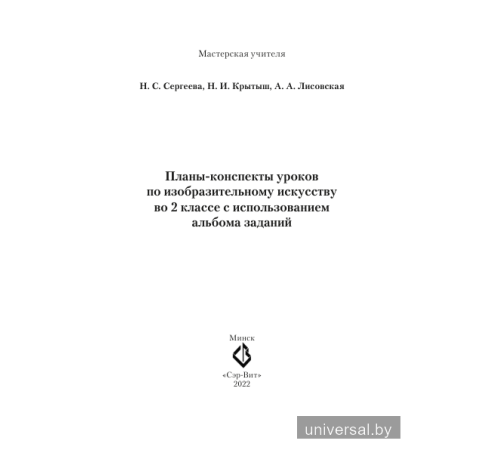 Мастерская учителя

Н. С. Сергеева, Н. И. Крытыш, А. А. Лисовская

Планы-конспекты уроков по изобразительному искусству во 2 классе с использованием альбома заданий

Минск

«Сэр-Вит»
2022

universal.by